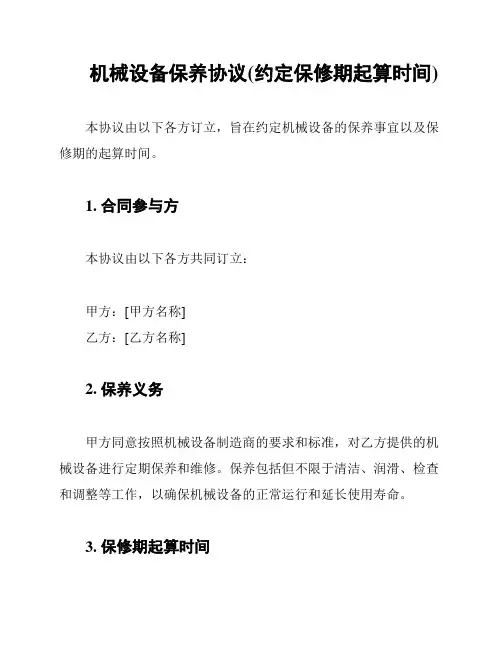 机械设备保养协议(约定保修期起算时间)

本协议由以下各方订立，旨在约定机械设备的保养事宜以及保修期的起算时间。

1. 合同参与方

本协议由以下各方共同订立：

甲方：[甲方名称]
乙方：[乙方名称]

2. 保养义务

甲方同意按照机械设备制造商的要求和标准，对乙方提供的机械设备进行定期保养和维修。保养包括但不限于清洁、润滑、检查和调整等工作，以确保机械设备的正常运行和延长使用寿命。

3. 保修期起算时间